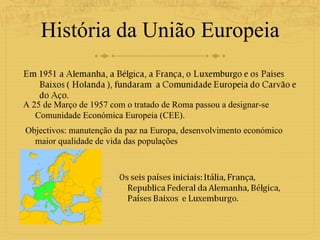 História da União Europeia

Em 1951 a Alemanha, a Bélgica, a França, o Luxemburgo e os Países Baixos ( Holanda ), fundaram a Comunidade Europeia do Carvão e do Aço.

A 25 de Março de 1957 com o tratado de Roma passou a designar-se Comunidade Económica Europeia (CEE).

Objectivos: manutenção da paz na Europa, desenvolvimento económico maior qualidade de vida das populações

Os seis países iniciais: Itália, França, Republica Federal da Alemanha, Bélgica, Países Baixos e Luxemburgo.